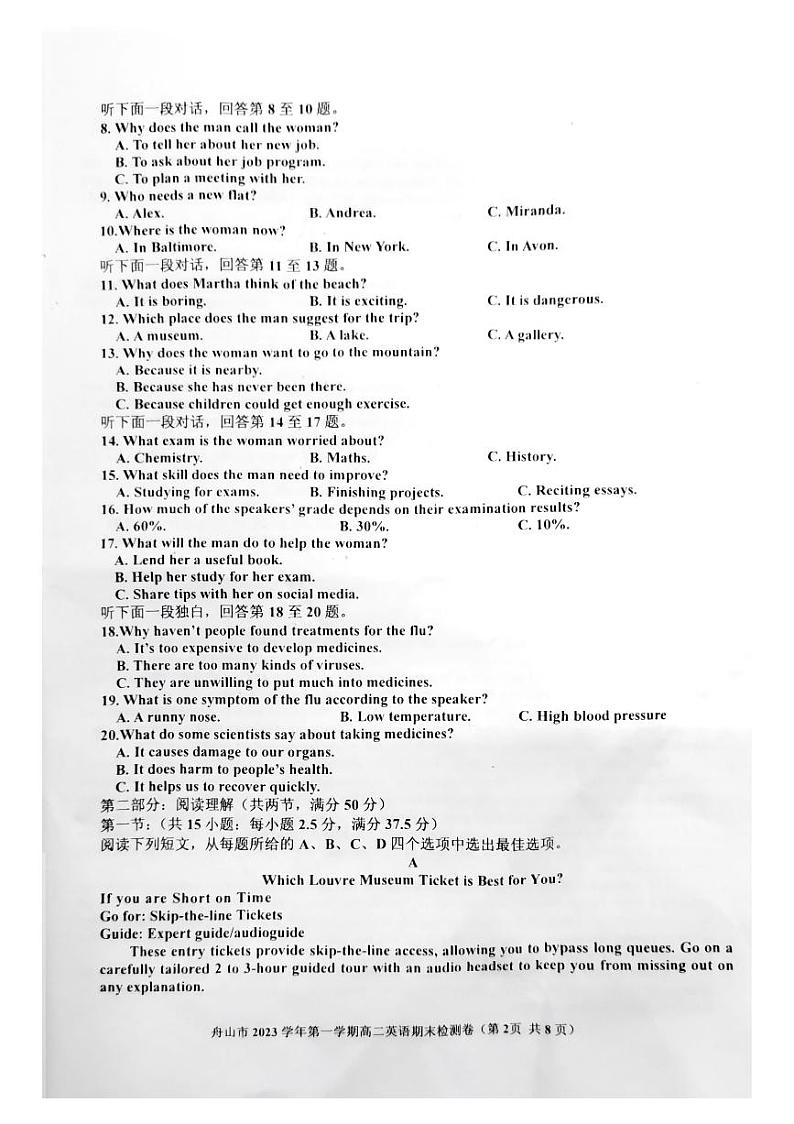 听下面一段对话，回答第 8 至 10 题。
8. Why does the man call the woman?
A. To tell her about her new job.
B. To ask about her job program.
C. To plan a meeting with her.
9. Who needs a new flat?
A. Alex.
B. Andrea.
C. Miranda.
10.Where is the woman now?
A. In Baltimore.
B. In New York.
C. In Avon.
听下面一段对话，回答第 11 至 13 题。
11. What does Martha think of the beach?
A. It is boring.
B. It is exciting.
C. It is dangerous.
12. Which place does the man suggest for the trip?
A. A museum.
B. A lake.
C. A gallery.
13. Why does the woman want to go to the mountain?
A. Because it is nearby.
B. Because she has never been there.
C. Because children could get enough exercise.
听下面一段对话，回答第 14 至 17 题。
14. What exam is the woman worried about?
A. Chemistry.
B. Maths.
C. History.
15. What skill does the man need to improve?
A. Studying for exams.
B. Finishing projects.
C. Reciting essays.
16. How much of the speakers' grade depends on their examination results?
A. 60%.
B. 30%.
C. 10%.
17. What will the man do to help the woman?
A. Lend her a useful book.
B. Help her study for her exam.
C. Share tips with her on social media.
听下面一段独白，回答第 18 至 20 题。
18.Why haven't people found treatments for the flu?
A. It's too expensive to develop medicines.
B. There are too many kinds of viruses.
C. They are unwilling to put much into medicines.
19. What is one symptom of the flu according to the speaker?
A. A runny nose.
B. Low temperature.
C. High blood pressure
20.What do some scientists say about taking medicines?
A. It causes damage to our organs.
B. It does harm to people's health.
C. It helps us to recover quickly.
第二部分：阅读理解（共两节，满分 50 分）
第一节：（共 15 小题：每小题 2.5 分，满分 37.5 分）
阅读下列短文，从每题所给的 A、B、C、D 四个选项中选出最佳选项。
A
Which Louvre Museum Ticket is Best for You?
If you are Short on Time
Go for: Skip-the-line Tickets
Guide: Expert guide/audioguide
These entry tickets provide skip-the-line access, allowing you to bypass long queues. Go on a carefully tailored 2 to 3-hour guided tour with an audio headset to keep you from missing out on any explanation.

舟山市 2023 学年第一学期高二英语期末检测卷（第 2页 共 8 页）